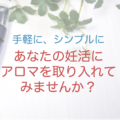 手軽に、シンプルに

あなたの妊活に
アロマを取り入れて
みませんか？